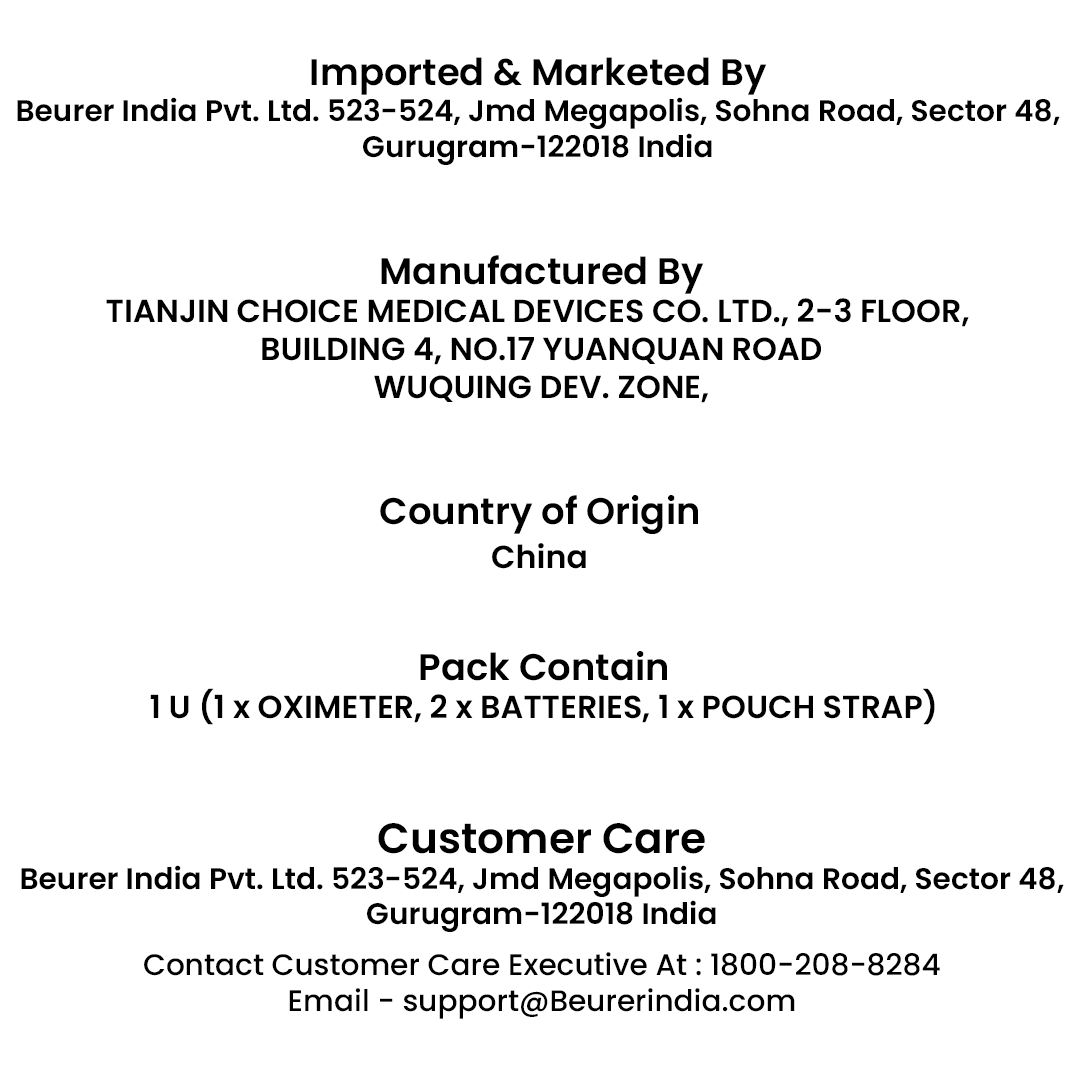 Imported & Marketed By
Beurer India Pvt. Ltd. 523-524, Jmd Megapolis, Sohna Road, Sector 48, Gurugram-122018 India

Manufactured By
TIANJIN CHOICE MEDICAL DEVICES CO. LTD., 2-3 FLOOR, BUILDING 4, NO.17 YUANQUAN ROAD WUQUING DEV. ZONE,

Country of Origin
China

Pack Contain
1 U (1 x OXIMETER, 2 x BATTERIES, 1 x POUCH STRAP)

Customer Care
Beurer India Pvt. Ltd. 523-524, Jmd Megapolis, Sohna Road, Sector 48, Gurugram-122018 India

Contact Customer Care Executive At : 1800-208-8284
Email - support@Beurerindia.com